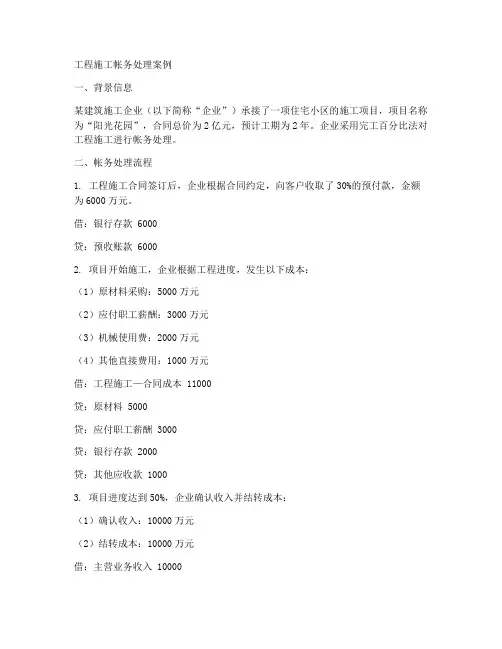 工程施工帐务处理案例

一、背景信息

某建筑施工企业（以下简称“企业”）承接了一项住宅小区的施工项目，项目名称为“阳光花园”，合同总价为2亿元，预计工期为2年。企业采用完工百分比法对工程施工进行帐务处理。

二、帐务处理流程

1. 工程施工合同签订后，企业根据合同约定，向客户收取了30%的预付款，金额为6000万元。

借：银行存款 6000

贷：预收账款 6000

2. 项目开始施工，企业根据工程进度，发生以下成本：

（1）原材料采购：5000万元

（2）应付职工薪酬：3000万元

（3）机械使用费：2000万元

（4）其他直接费用：1000万元

借：工程施工—合同成本 11000

贷：原材料 5000

贷：应付职工薪酬 3000

贷：银行存款 2000

贷：其他应收款 1000

3. 项目进度达到50%，企业确认收入并结转成本：

（1）确认收入：10000万元

（2）结转成本：10000万元

借：主营业务收入 10000